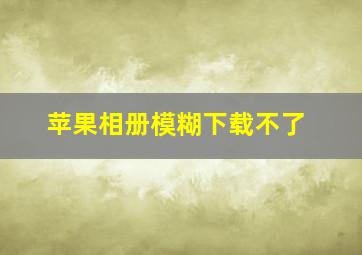 苹果相册模糊下载不了